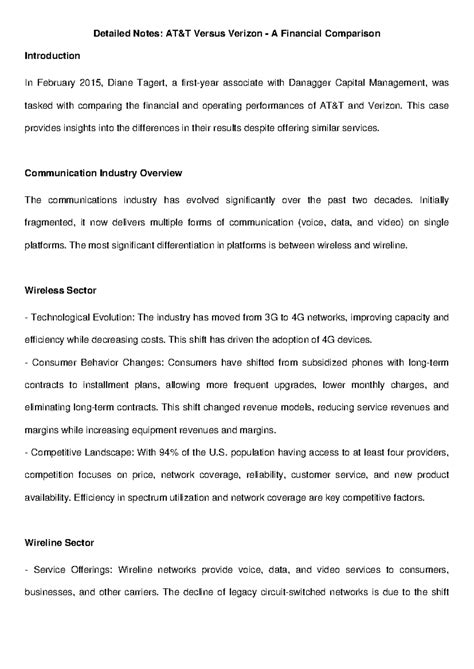 Detailed Notes: AT&T Versus Verizon - A Financial Comparison

Introduction

In February 2015, Diane Tagert, a first-year associate with Danagger Capital Management, was tasked with comparing the financial and operating performances of AT&T and Verizon. This case provides insights into the differences in their results despite offering similar services.

Communication Industry Overview

The communications industry has evolved significantly over the past two decades. Initially fragmented, it now delivers multiple forms of communication (voice, data, and video) on single platforms. The most significant differentiation in platforms is between wireless and wireline.

Wireless Sector

- Technological Evolution: The industry has moved from 3G to 4G networks, improving capacity and efficiency while decreasing costs. This shift has driven the adoption of 4G devices.
- Consumer Behavior Changes: Consumers have shifted from subsidized phones with long-term contracts to installment plans, allowing more frequent upgrades, lower monthly charges, and eliminating long-term contracts. This shift changed revenue models, reducing service revenues and margins while increasing equipment revenues and margins.
- Competitive Landscape: With 94% of the U.S. population having access to at least four providers, competition focuses on price, network coverage, reliability, customer service, and new product availability. Efficiency in spectrum utilization and network coverage are key competitive factors.

Wireline Sector

- Service Offerings: Wireline networks provide voice, data, and video services to consumers, businesses, and other carriers. The decline of legacy circuit-switched networks is due to the shift